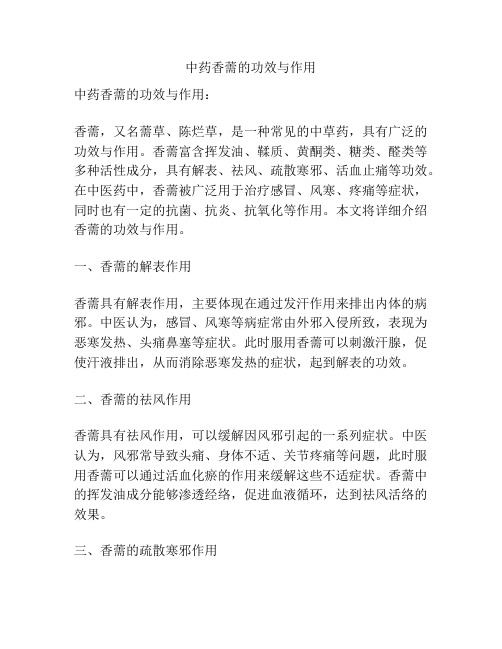 中药香薷的功效与作用

中药香薷的功效与作用：

香薷，又名薷草、陈烂草，是一种常见的中草药，具有广泛的功效与作用。香薷富含挥发油、鞣质、黄酮类、糖类、醛类等多种活性成分，具有解表、祛风、疏散寒邪、活血止痛等功效。在中医药中，香薷被广泛用于治疗感冒、风寒、疼痛等症状，同时也有一定的抗菌、抗炎、抗氧化等作用。本文将详细介绍香薷的功效与作用。

一、香薷的解表作用

香薷具有解表作用，主要体现在通过发汗作用来排出内体的病邪。中医认为，感冒、风寒等病症常由外邪入侵所致，表现为恶寒发热、头痛鼻塞等症状。此时服用香薷可以刺激汗腺，促使汗液排出，从而消除恶寒发热的症状，起到解表的功效。

二、香薷的祛风作用

香薷具有祛风作用，可以缓解因风邪引起的一系列症状。中医认为，风邪常导致头痛、身体不适、关节疼痛等问题，此时服用香薷可以通过活血化瘀的作用来缓解这些不适症状。香薷中的挥发油成分能够渗透经络，促进血液循环，达到祛风活络的效果。

三、香薷的疏散寒邪作用